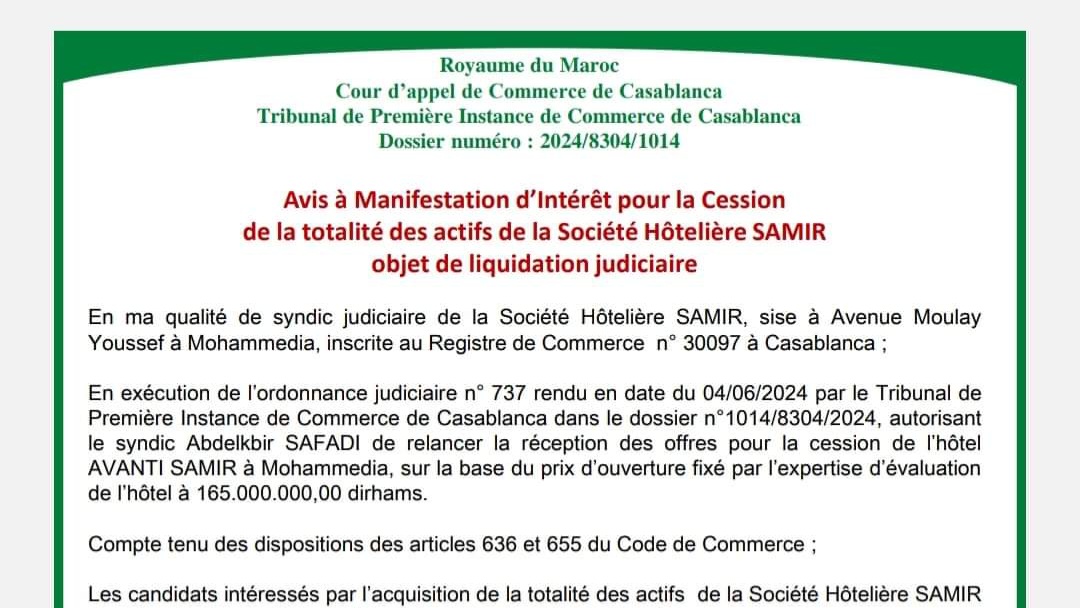 Royaume du Maroc
Cour d'appel de Commerce de Casablanca
Tribunal de Première Instance de Commerce de Casablanca
Dossier numéro : 2024/8304/1014

Avis à Manifestation d'Intérêt pour la Cession
de la totalité des actifs de la Société Hôtelière SAMIR
objet de liquidation judiciaire

En ma qualité de syndic judiciaire de la Société Hôtelière SAMIR, sise à Avenue Moulay Youssef à Mohammedia, inscrite au Registre de Commerce n° 30097 à Casablanca ;

En exécution de l'ordonnance judiciaire n° 737 rendu en date du 04/06/2024 par le Tribunal de Première Instance de Commerce de Casablanca dans le dossier n°1014/8304/2024, autorisant le syndic Abdelkbir SAFADI de relancer la réception des offres pour la cession de l'hôtel AVANTI SAMIR à Mohammedia, sur la base du prix d'ouverture fixé par l'expertise d'évaluation de l'hôtel à 165.000.000,00 dirhams.

Compte tenu des dispositions des articles 636 et 655 du Code de Commerce ;

Les candidats intéressés par l'acquisition de la totalité des actifs de la Société Hôtelière SAMIR